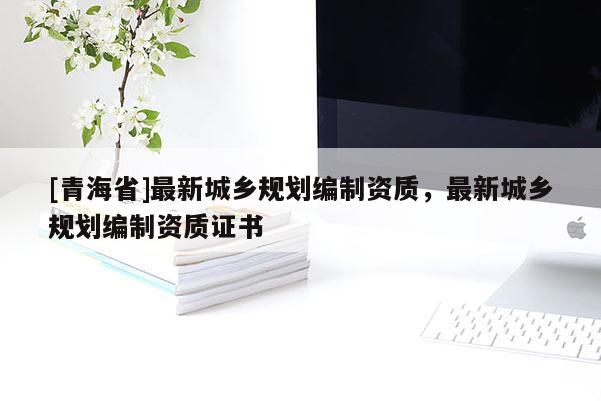 [青海省]最新城乡规划编制资质，最新城乡规划编制资质证书